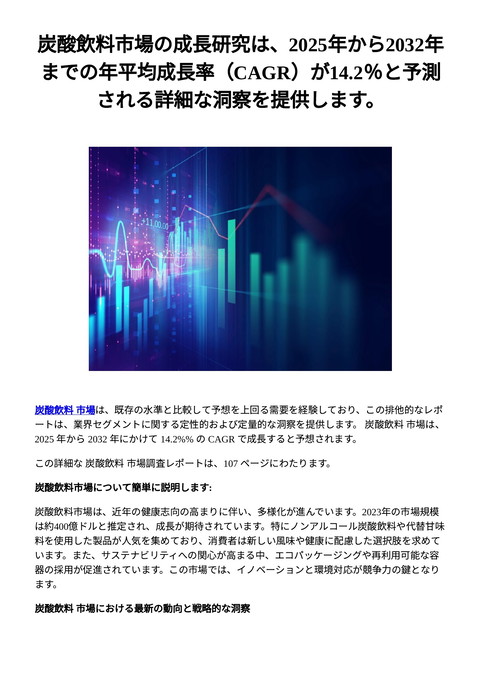 炭酸飲料市場の成長研究は、2025年から2032年までの年平均成長率（CAGR）が14.2%と予測される詳細な洞察を提供します。

+11.00.00

炭酸飲料 市場は、既存の水準と比較して予想を上回る需要を経験しており、この排他的なレポートは、業界セグメントに関する定性的および定量的な洞察を提供します。 炭酸飲料 市場は、2025 年から 2032 年にかけて 14.2%% の CAGR で成長すると予想されます。

この詳細な 炭酸飲料 市場調査レポートは、107 ページにわたります。

炭酸飲料市場について簡単に説明します:

炭酸飲料市場は、近年の健康志向の高まりに伴い、多様化が進んでいます。2023年の市場規模は約400億ドルと推定され、成長が期待されています。特にノンアルコール炭酸飲料や代替甘味料を使用した製品が人気を集めており、消費者は新しい風味や健康に配慮した選択肢を求めています。また、サステナビリティへの関心が高まる中、エコパッケージングや再利用可能な容器の採用が促進されています。この市場では、イノベーションと環境対応が競争力の鍵となります。

炭酸飲料 市場における最新の動向と戦略的な洞察